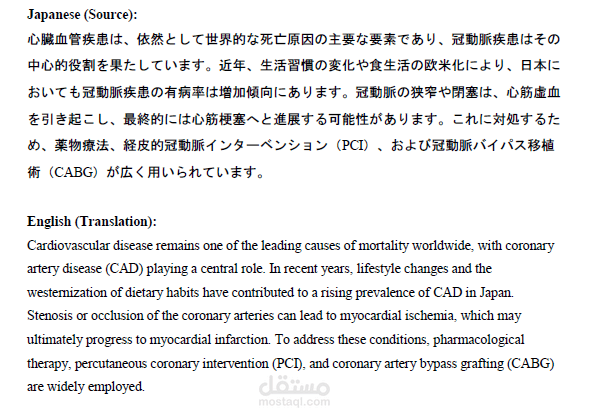 Japanese (Source):

心臓血管疾患は、依然として世界的な死亡原因の主要な要素であり、冠動脈疾患はその中心的役割を果たしています。近年、生活習慣の変化や食生活の欧米化により、日本においても冠動脈疾患の有病率は増加傾向にあります。冠動脈の狭窄や閉塞は、心筋虚血を引き起こし、最終的には心筋梗塞へと進展する可能性があります。これに対処するため、薬物療法、経皮的冠動脈インターベンション（PCI）、および冠動脈バイパス移植術（CABG）が広く用いられています。

English (Translation):

Cardiovascular disease remains one of the leading causes of mortality worldwide, with coronary artery disease (CAD) playing a central role. In recent years, lifestyle changes and the westernization of dietary habits have contributed to a rising prevalence of CAD in Japan. Stenosis or occlusion of the coronary arteries can lead to myocardial ischemia, which may ultimately progress to myocardial infarction. To address these conditions, pharmacological therapy, percutaneous coronary intervention (PCI), and coronary artery bypass grafting (CABG) are widely employed.

مستقل
mostaql.com